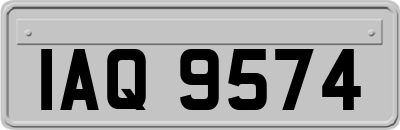 IAQ 9574